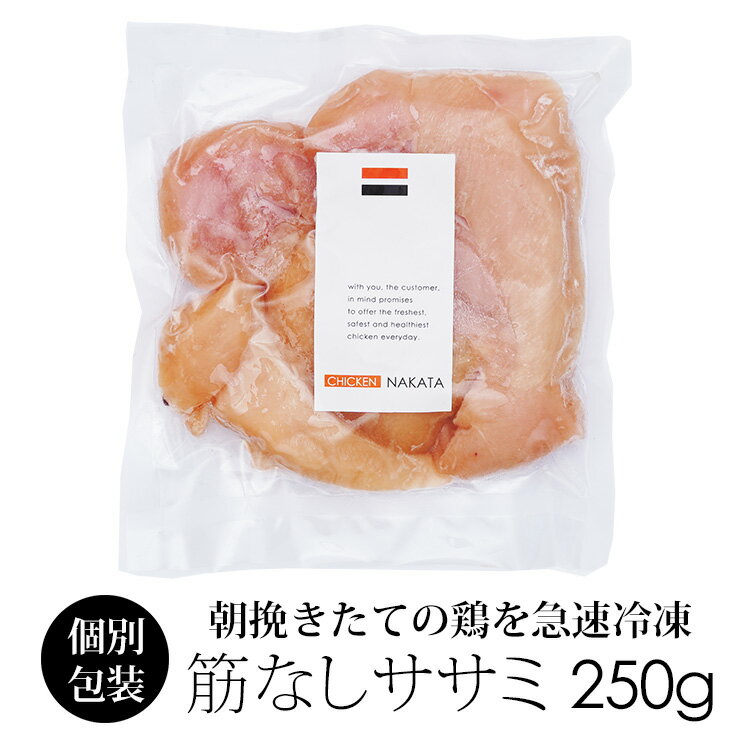 with you, the customer, in mind promises to offer the freshest, safest and healthiest chicken everyday.

CHICKEN NAKATA

個別包装

朝挽きたての鶏を急速冷凍

筋なしササミ 250g